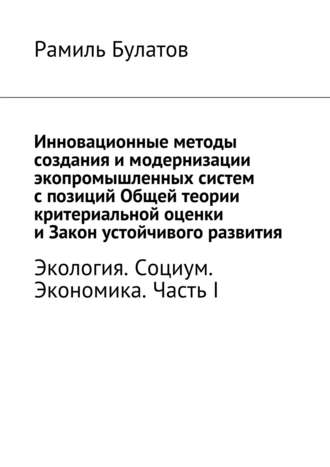 Рамиль Булатов

Инновационные методы создания и модернизации экопромышленных систем с позиций Общей теории критериальной оценки и Закон устойчивого развития

Экология. Социум. Экономика. Часть I